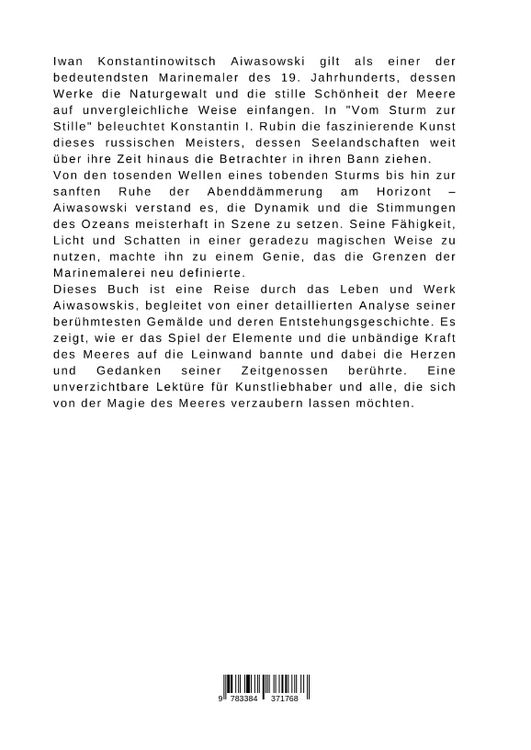 Iwan Konstantinowitsch Aiwasowski gilt als einer der bedeutendsten Marinemaler des 19. Jahrhunderts, dessen Werke die Naturgewalt und die stille Schönheit der Meere auf unvergleichliche Weise einfangen. In "Vom Sturm zur Stille" beleuchtet Konstantin I. Rubin die faszinierende Kunst dieses russischen Meisters, dessen Seelandschaften weit über ihre Zeit hinaus die Betrachter in ihren Bann ziehen.

Von den tosenden Wellen eines tobenden Sturms bis hin zur sanften Ruhe der Abenddämmerung am Horizont – Aiwasowski verstand es, die Dynamik und die Stimmungen des Ozeans meisterhaft in Szene zu setzen. Seine Fähigkeit, Licht und Schatten in einer geradezu magischen Weise zu nutzen, machte ihn zu einem Genie, das die Grenzen der Marinemalerei neu definierte.

Dieses Buch ist eine Reise durch das Leben und Werk Aiwasowskis, begleitet von einer detaillierten Analyse seiner berühmtesten Gemälde und deren Entstehungsgeschichte. Es zeigt, wie er das Spiel der Elemente und die unbändige Kraft des Meeres auf die Leinwand bannte und dabei die Herzen und Gedanken seiner Zeitgenossen berührte. Eine unverzichtbare Lektüre für Kunstliebhaber und alle, die sich von der Magie des Meeres verzaubern lassen möchten.

9 783384 371768